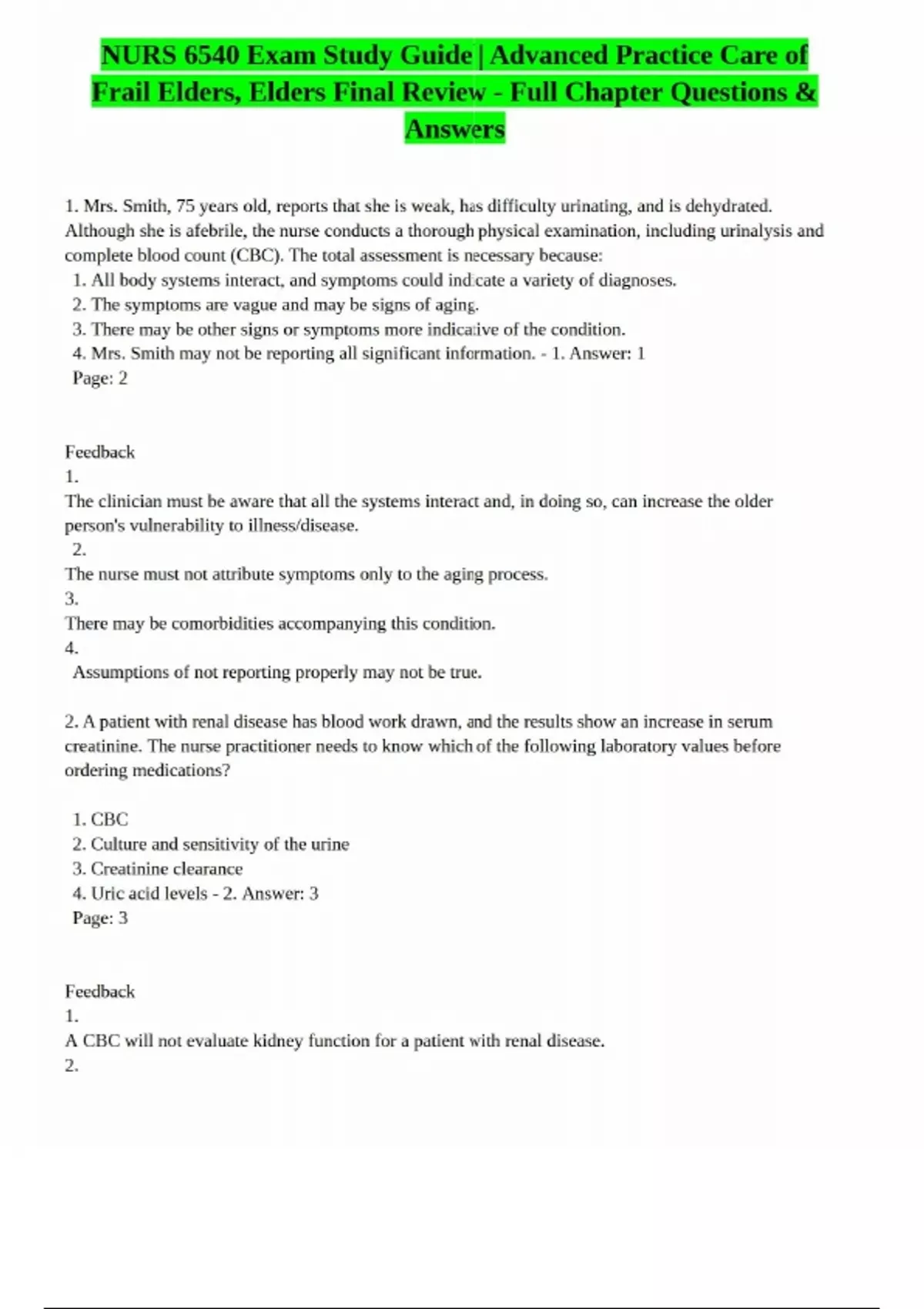 NURS 6540 Exam Study Guide | Advanced Practice Care of Frail Elders, Elders Final Review - Full Chapter Questions & Answers

1. Mrs. Smith, 75 years old, reports that she is weak, has difficulty urinating, and is dehydrated. Although she is afebrile, the nurse conducts a thorough physical examination, including urinalysis and complete blood count (CBC). The total assessment is necessary because:
1. All body systems interact, and symptoms could indicate a variety of diagnoses.
2. The symptoms are vague and may be signs of aging.
3. There may be other signs or symptoms more indicative of the condition.
4. Mrs. Smith may not be reporting all significant information. - 1. Answer: 1
Page: 2

Feedback
1.
The clinician must be aware that all the systems interact and, in doing so, can increase the older person's vulnerability to illness/disease.
2.
The nurse must not attribute symptoms only to the aging process.
3.
There may be comorbidities accompanying this condition.
4.
Assumptions of not reporting properly may not be true.

2. A patient with renal disease has blood work drawn, and the results show an increase in serum creatinine. The nurse practitioner needs to know which of the following laboratory values before ordering medications?

1. CBC
2. Culture and sensitivity of the urine
3. Creatinine clearance
4. Uric acid levels - 2. Answer: 3
Page: 3

Feedback
1.
A CBC will not evaluate kidney function for a patient with renal disease.
2.